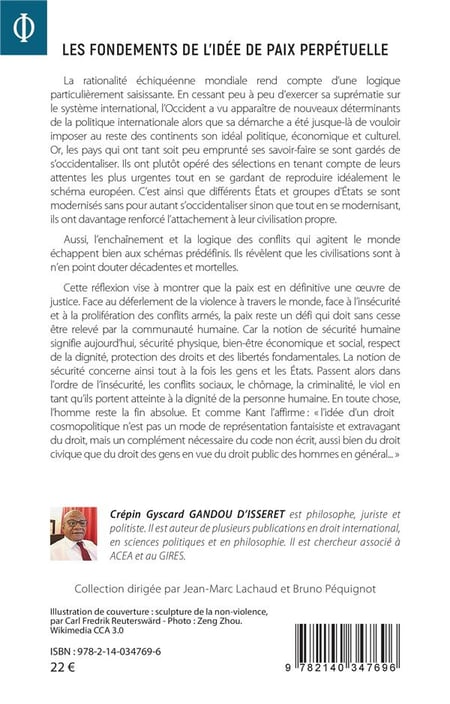 Φ

LES FONDEMENTS DE L'IDÉE DE PAIX PERPÉTUELLE

La rationalité échiquéenne mondiale rend compte d'une logique particulièrement saisissante. En cessant peu à peu d'exercer sa suprématie sur le système international, l'Occident a vu apparaître de nouveaux déterminants de la politique internationale alors que sa démarche a été jusque-là de vouloir imposer au reste des continents son idéal politique, économique et culturel. Or, les pays qui ont tant soit peu emprunté ses savoir-faire se sont gardés de s'occidentaliser. Ils ont plutôt opéré des sélections en tenant compte de leurs attentes les plus urgentes tout en se gardant de reproduire idéalement le schéma européen. C'est ainsi que différents États et groupes d'États se sont modernisés sans pour autant s'occidentaliser sinon que tout en se modernisant, ils ont davantage renforcé l'attachement à leur civilisation propre.

Aussi, l'enchaînement et la logique des conflits qui agitent le monde échappent bien aux schémas prédéfinis. Ils révèlent que les civilisations sont à n'en point douter décadentes et mortelles.

Cette réflexion vise à montrer que la paix est en définitive une œuvre de justice. Face au déferlement de la violence à travers le monde, face à l'insécurité et à la prolifération des conflits armés, la paix reste un défi qui doit sans cesse être relevé par la communauté humaine. Car la notion de sécurité humaine signifie aujourd'hui, sécurité physique, bien-être économique et social, respect de la dignité, protection des droits et des libertés fondamentales. La notion de sécurité concerne ainsi tout à la fois les gens et les États. Passent alors dans l'ordre de l'insécurité, les conflits sociaux, le chômage, la criminalité, le viol en tant qu'ils portent atteinte à la dignité de la personne humaine. En toute chose, l'homme reste la fin absolue. Et comme Kant l'affirme : « l'idée d'un droit cosmopolitique n'est pas un mode de représentation fantaisiste et extravagant du droit, mais un complément nécessaire du code non écrit, aussi bien du droit civique que du droit des gens en vue du droit public des hommes en général... »

Crépin Gyscard GANDOU D'ISSERET est philosophe, juriste et politiste. Il est auteur de plusieurs publications en droit international, en sciences politiques et en philosophie. Il est chercheur associé à ACEA et au GIRES.

Collection dirigée par Jean-Marc Lachaud et Bruno Péquignot

Illustration de couverture : sculpture de la non-violence, par Carl Fredrik Reuterswärd - Photo : Zeng Zhou. Wikimedia CCA 3.0

ISBN : 978-2-14-034769-6
22 €

9 782140 347696